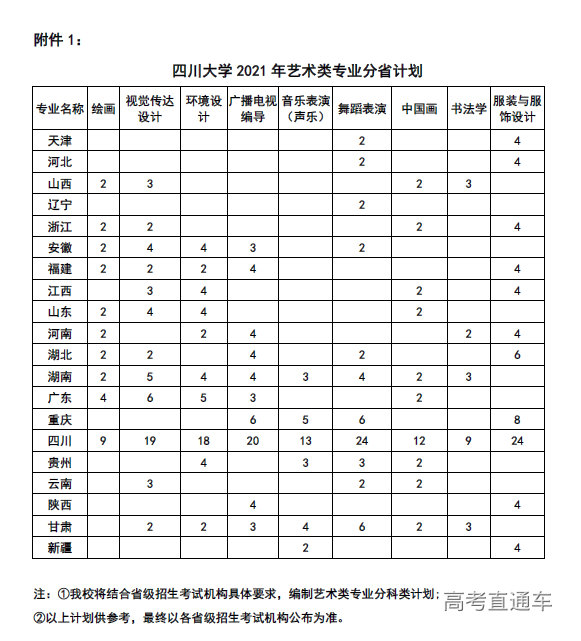 附件 1：

四川大学 2021 年艺术类专业分省计划

| 专业名称 | 绘画 | 视觉传达设计 | 环境设计 | 广播电视编导 | 音乐表演（声乐） | 舞蹈表演 | 中国画 | 书法学 | 服装与服饰设计 |
|---|---|---|---|---|---|---|---|---|---|
| 天津 | | | | | | 2 | | | 4 |
| 河北 | | | | | | 2 | | | 4 |
| 山西 | 2 | 3 | | | | | 2 | 3 | |
| 辽宁 | | | | | | 2 | | | |
| 浙江 | 2 | 2 | | | | | 2 | | 4 |
| 安徽 | 2 | 4 | 4 | 3 | | 2 | | | |
| 福建 | 2 | 2 | 2 | 4 | | | | | 4 |
| 江西 | | 3 | 4 | | | | 2 | | 4 |
| 山东 | 2 | 4 | 4 | | | | 2 | | |
| 河南 | 2 | | 2 | 4 | | | | 2 | 4 |
| 湖北 | 2 | 2 | | 4 | | 2 | | | 6 |
| 湖南 | 2 | 5 | 4 | 4 | 3 | 4 | 2 | 3 | |
| 广东 | 4 | 6 | 5 | 3 | | | 2 | | |
| 重庆 | | | | 6 | 5 | 6 | | | 8 |
| 四川 | 9 | 19 | 18 | 20 | 13 | 24 | 12 | 9 | 24 |
| 贵州 | | | 4 | | 3 | 3 | 2 | | |
| 云南 | | 3 | | | | 2 | 2 | | |
| 陕西 | | | | 4 | | | | | 4 |
| 甘肃 | | 2 | 2 | 3 | 4 | 6 | 2 | 3 | |
| 新疆 | | | | | 2 | | | | 4 |

注：①我校将结合省级招生考试机构具体要求，编制艺术类专业分科类计划；
②以上计划供参考，最终以各省级招生考试机构公布为准。

高考直通车